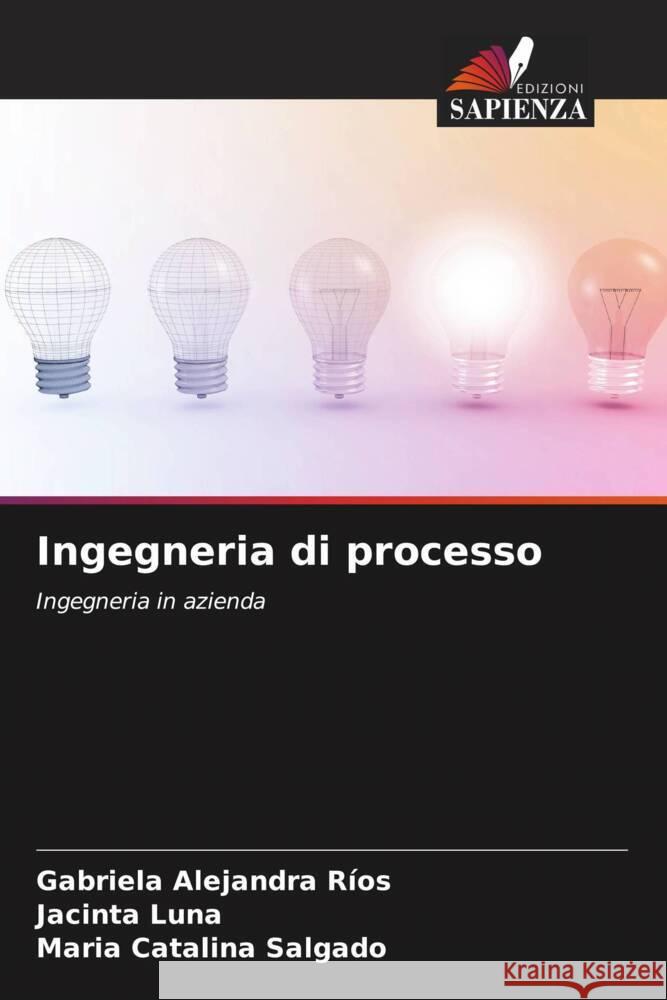 EDIZIONI
SAPIENZA

Ingegneria di processo

Ingegneria in azienda

Gabriela Alejandra Ríos
Jacinta Luna
Maria Catalina Salgado